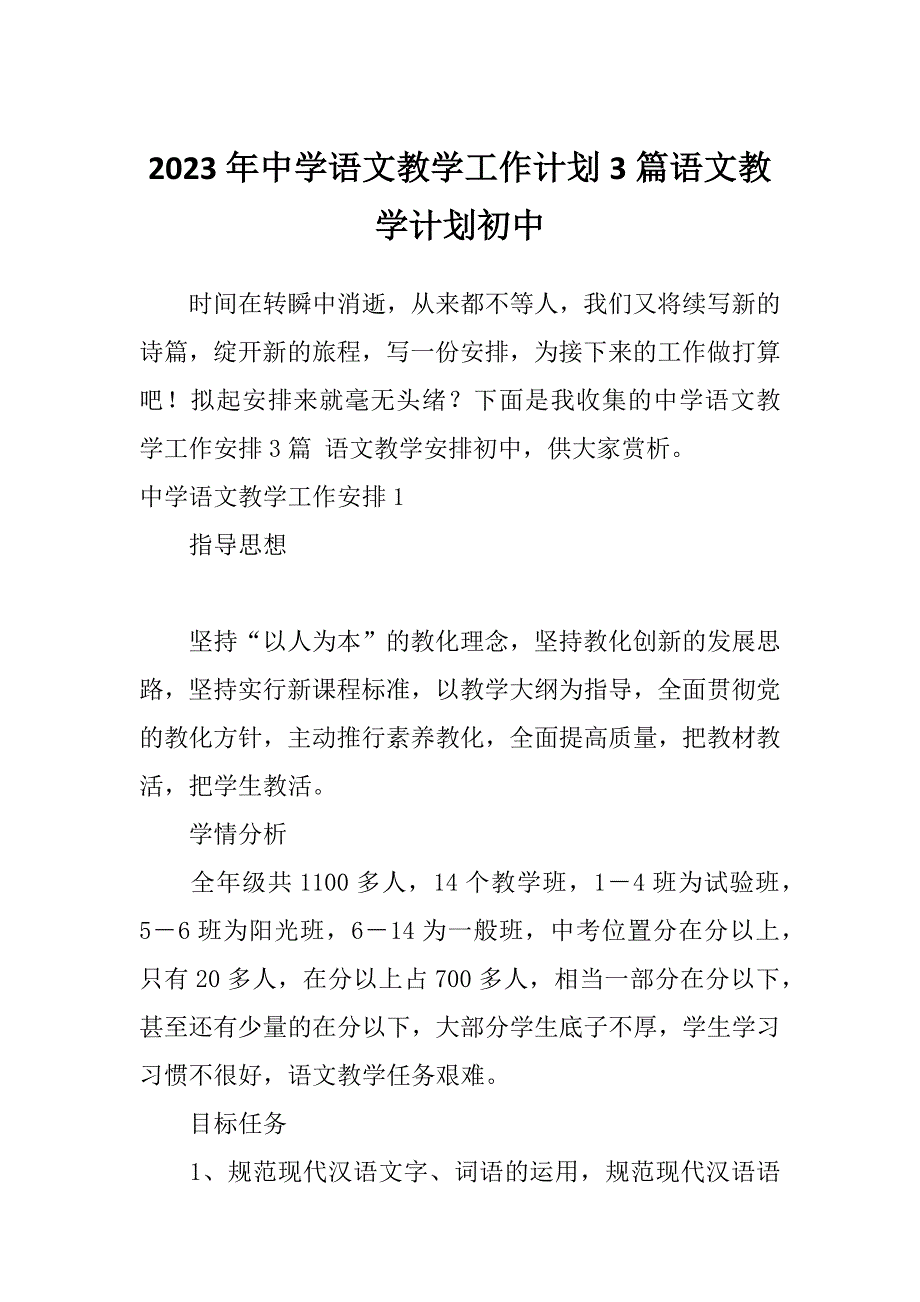 2023年中学语文教学工作计划3篇语文教学计划初中

时间在转瞬中消逝，从来都不等人，我们又将续写新的诗篇，绽开新的旅程，写一份安排，为接下来的工作做打算吧！拟起安排来就毫无头绪？下面是我收集的中学语文教学工作安排3篇 语文教学安排初中，供大家赏析。

中学语文教学工作安排1

指导思想

坚持“以人为本”的教化理念，坚持教化创新的发展思路，坚持实行新课程标准，以教学大纲为指导，全面贯彻党的教化方针，主动推行素养教化，全面提高质量，把教材教活，把学生教活。

学情分析

全年级共1100多人，14个教学班，1－4班为试验班，5－6班为阳光班，6－14为一般班，中考位置分在分以上，只有20多人，在分以上占700多人，相当一部分在分以下，甚至还有少量的在分以下，大部分学生底子不厚，学生学习习惯不很好，语文教学任务艰难。

目标任务

1、规范现代汉语文字、词语的运用，规范现代汉语语